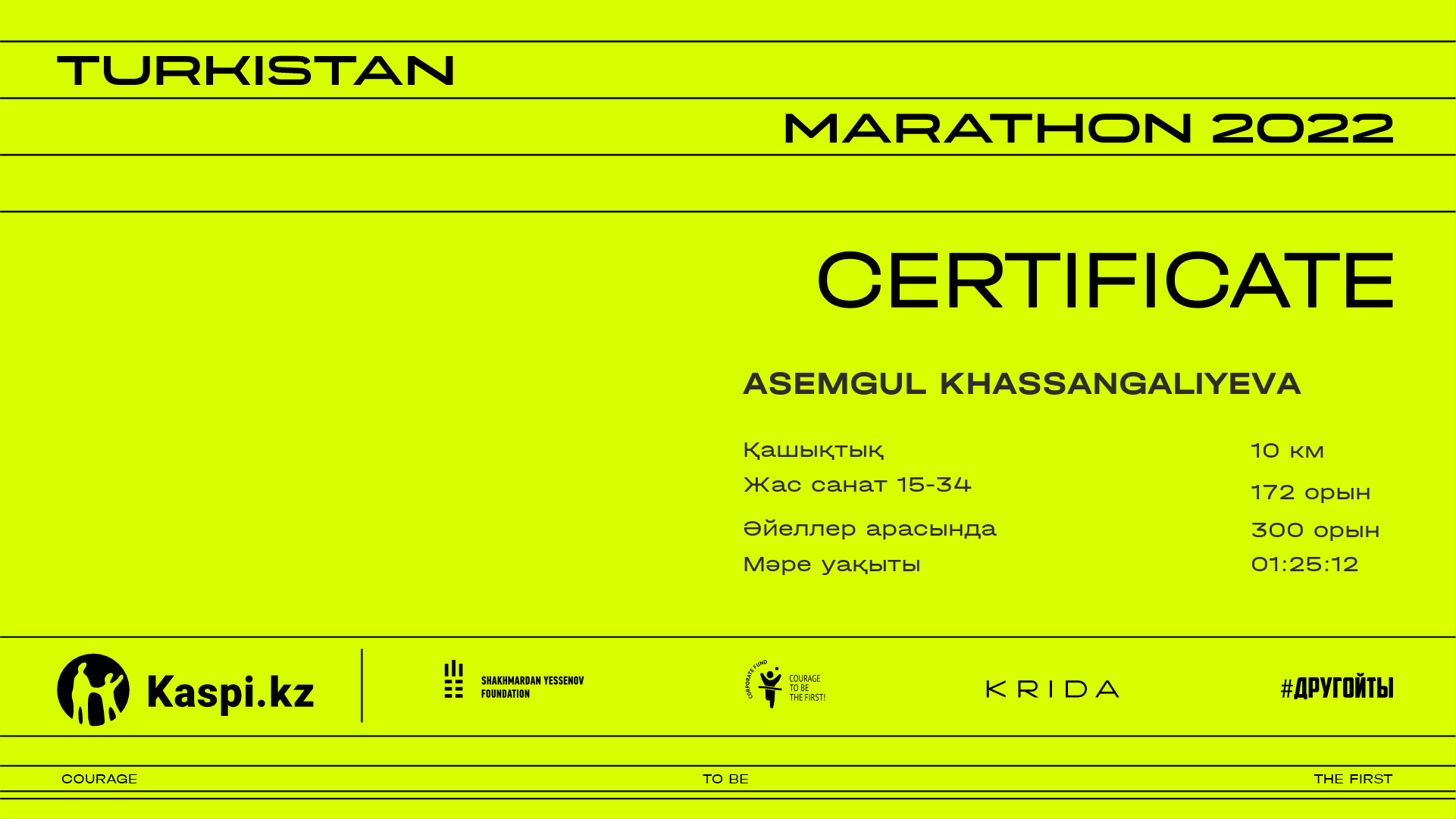 TURKISTAN

MARATHON 2022

CERTIFICATE

ASEMGUL KHASSANGALIYEVA

Қашықтық 10 км
Жас санат 15-34 172 орын
Әйеллер арасында 300 орын
Мәре уақыты 01:25:12

Kaspi.kz

SHAKHMARDAN YESSENOV FOUNDATION

CORPORATE FUND COURAGE TO BE THE FIRST!

KRIDA

#ДРУГОЙТЫ

COURAGE TO BE THE FIRST